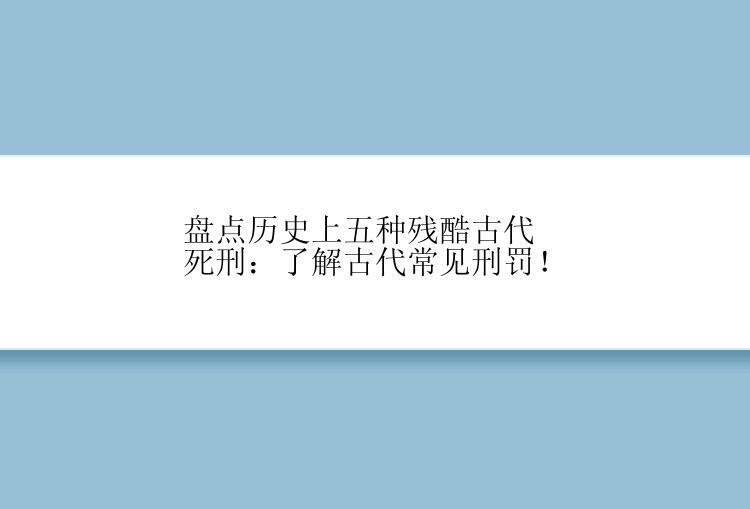 盘点历史上五种残酷古代死刑：了解古代常见刑罚！